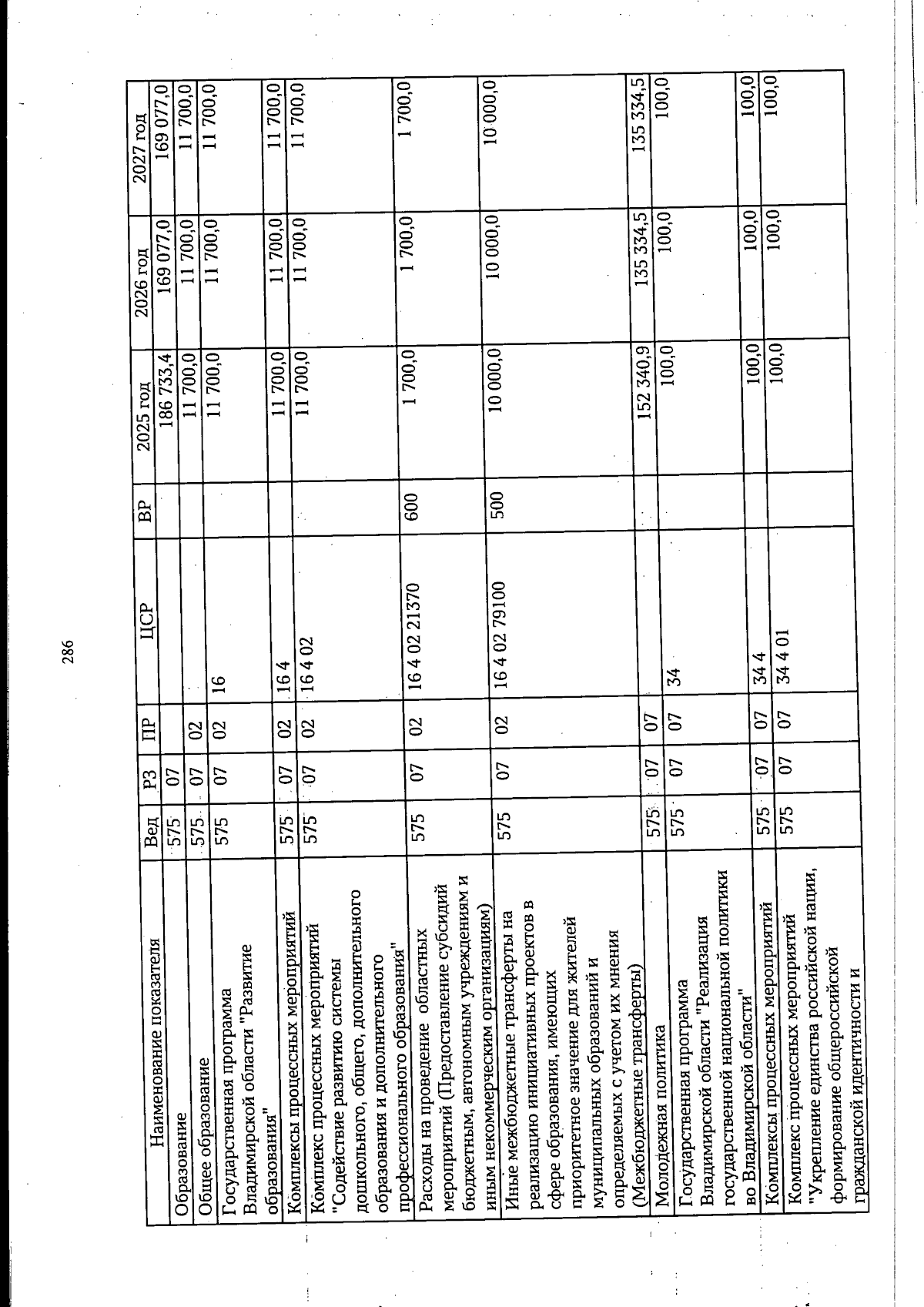 286

| Наименование показателя | Вед | РЗ | ПР | ЦСР | ВР | 2025 год | 2026 год | 2027 год |
|---|---|---|---|---|---|---|---|---|
| Образование | 575 | 07 | | | | 186 733,4 | 169 077,0 | 169 077,0 |
| Общее образование | 575 | 07 | 02 | | | 11 700,0 | 11 700,0 | 11 700,0 |
| Государственная программа Владимирской области "Развитие образования" | 575 | 07 | 02 | 16 | | 11 700,0 | 11 700,0 | 11 700,0 |
| Комплексы процессных мероприятий | 575 | 07 | 02 | 16 4 | | 11 700,0 | 11 700,0 | 11 700,0 |
| Комплекс процессных мероприятий "Содействие развитию системы дошкольного, общего, дополнительного образования и дополнительного профессионального образования" | 575 | 07 | 02 | 16 4 02 | | 11 700,0 | 11 700,0 | 11 700,0 |
| Расходы на проведение областных мероприятий (Предоставление субсидий бюджетным, автономным учреждениям и иным некоммерческим организациям) | 575 | 07 | 02 | 16 4 02 21370 | 600 | 1 700,0 | 1 700,0 | 1 700,0 |
| Иные межбюджетные трансферты на реализацию инициативных проектов в сфере образования, имеющих приоритетное значение для жителей муниципальных образований и определяемых с учетом их мнения (Межбюджетные трансферты) | 575 | 07 | 02 | 16 4 02 79100 | 500 | 10 000,0 | 10 000,0 | 10 000,0 |
| Молодежная политика | 575 | 07 | 07 | | | 152 340,9 | 135 334,5 | 135 334,5 |
| Государственная программа Владимирской области "Реализация государственной национальной политики во Владимирской области" | 575 | 07 | 07 | 34 | | 100,0 | 100,0 | 100,0 |
| Комплексы процессных мероприятий | 575 | 07 | 07 | 34 4 | | 100,0 | 100,0 | 100,0 |
| Комплекс процессных мероприятий "Укрепление единства российской нации, формирование общероссийской гражданской идентичности и | 575 | 07 | 07 | 34 4 01 | | 100,0 | 100,0 | 100,0 |